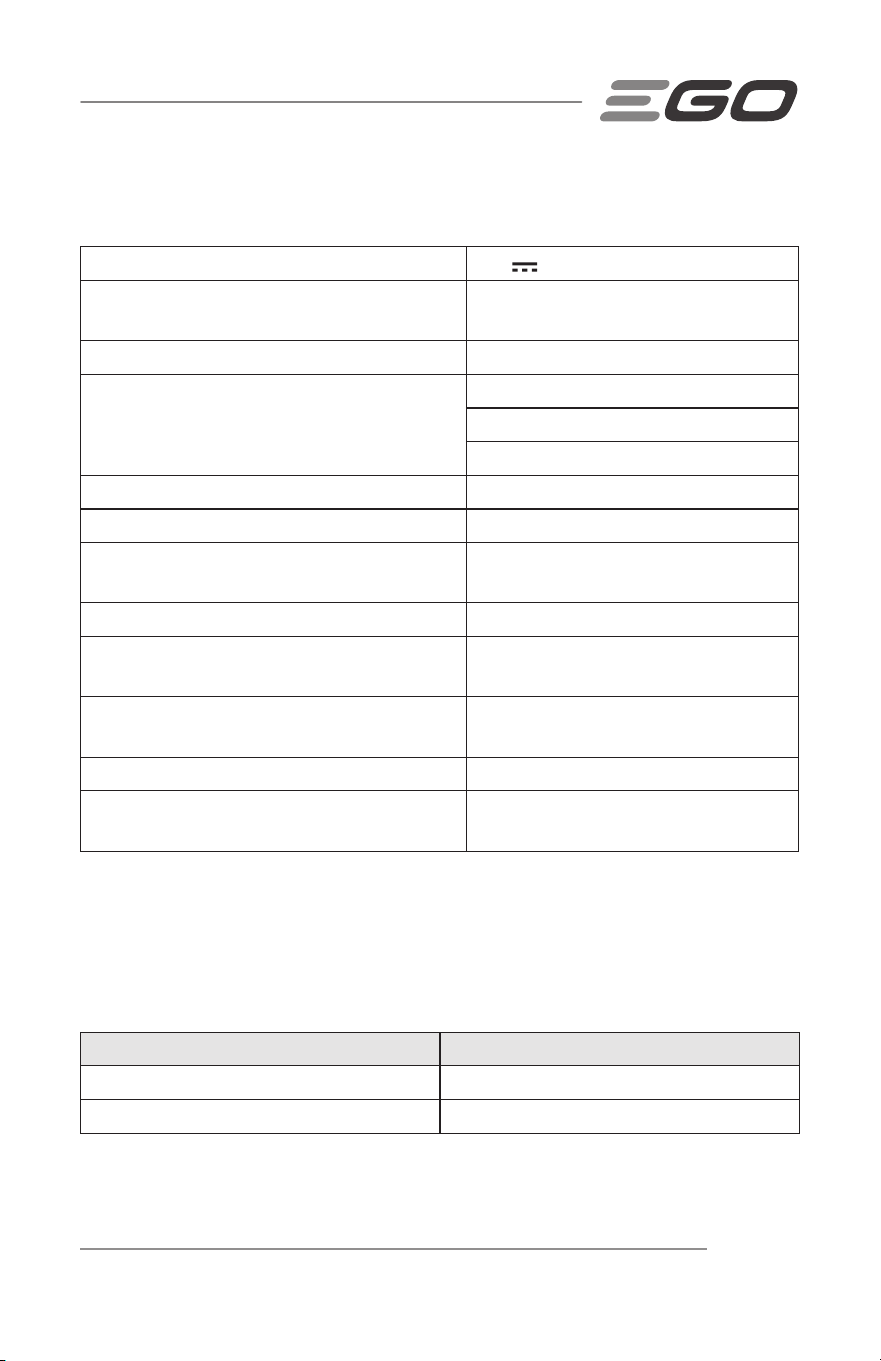 EGO